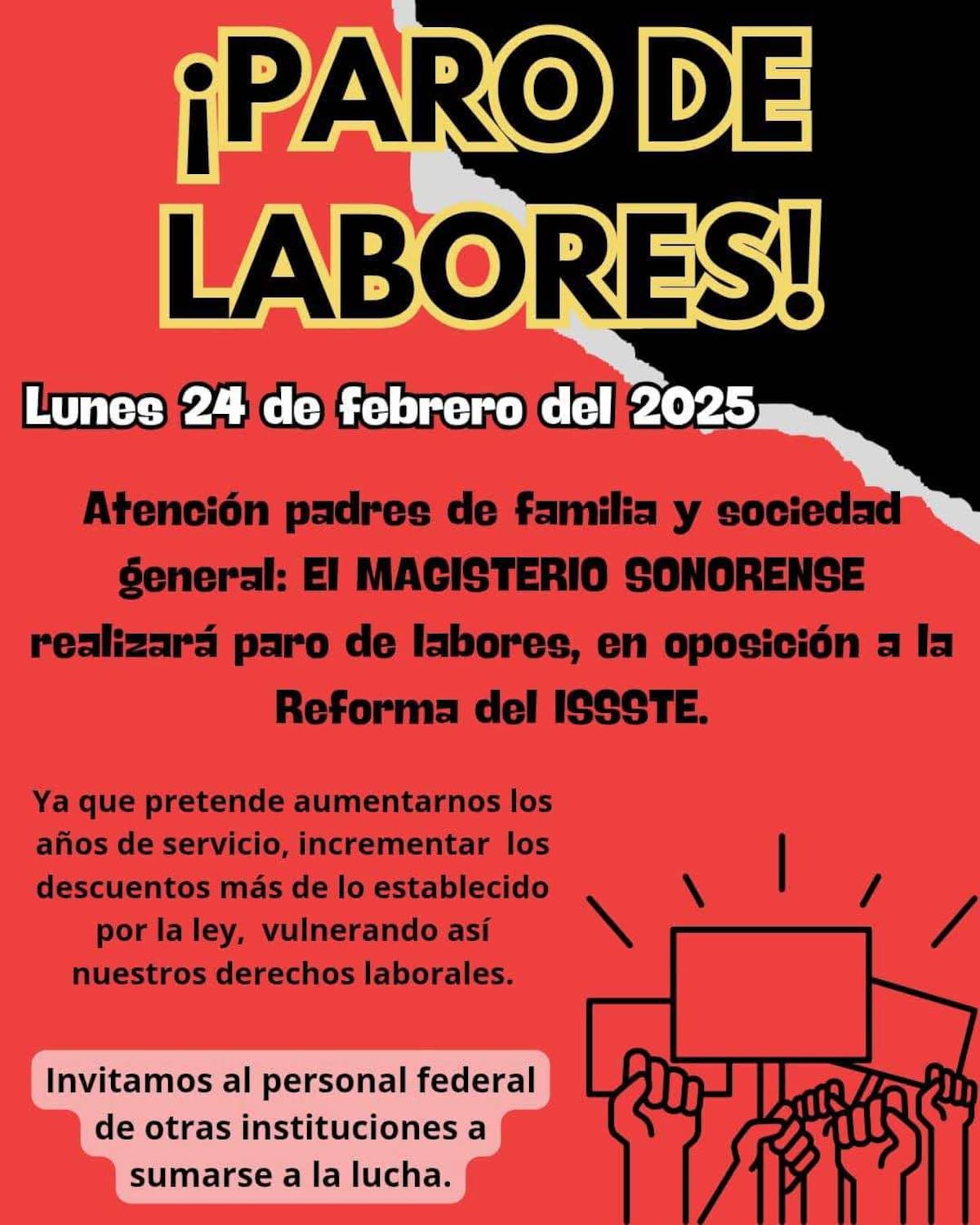 ¡PARO DE LABORES!

Lunes 24 de febrero del 2025

Atención padres de familia y sociedad general: El MAGISTERIO SONORENSE realizará paro de labores, en oposición a la Reforma del ISSSTE.

Ya que pretende aumentarnos los años de servicio, incrementar los descuentos más de lo establecido por la ley, vulnerando así nuestros derechos laborales.

Invitamos al personal federal de otras instituciones a sumarse a la lucha.